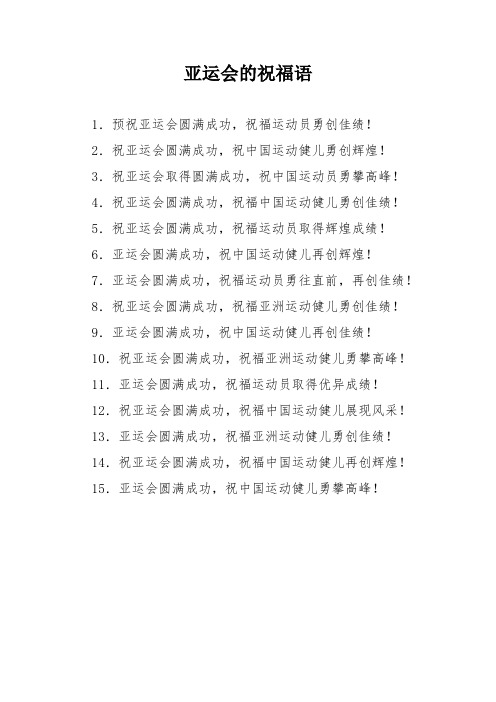 亚运会的祝福语

1. 预祝亚运会圆满成功，祝福运动员勇创佳绩！

2. 祝亚运会圆满成功，祝中国运动健儿勇创辉煌！

3. 祝亚运会取得圆满成功，祝中国运动员勇攀高峰！

4. 祝亚运会圆满成功，祝福中国运动健儿勇创佳绩！

5. 祝亚运会圆满成功，祝福运动员取得辉煌成绩！

6. 亚运会圆满成功，祝中国运动健儿再创辉煌！

7. 亚运会圆满成功，祝福运动员勇往直前，再创佳绩！

8. 祝亚运会圆满成功，祝福亚洲运动健儿勇创佳绩！

9. 亚运会圆满成功，祝中国运动健儿再创佳绩！

10. 祝亚运会圆满成功，祝福亚洲运动健儿勇攀高峰！

11. 亚运会圆满成功，祝福运动员取得优异成绩！

12. 祝亚运会圆满成功，祝福中国运动健儿展现风采！

13. 亚运会圆满成功，祝福亚洲运动健儿勇创佳绩！

14. 祝亚运会圆满成功，祝福中国运动健儿再创辉煌！

15. 亚运会圆满成功，祝中国运动健儿勇攀高峰！